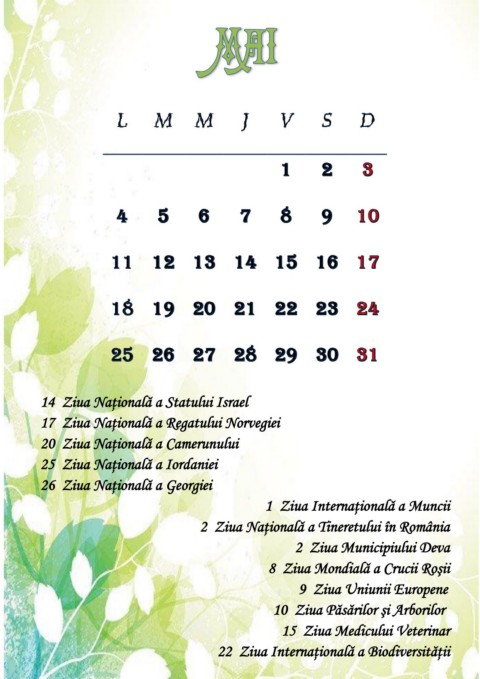 MAI

| L | M | M | J | V | S | D |
|---|---|---|---|---|---|---|
| | | | | 1 | 2 | 3 |
| 4 | 5 | 6 | 7 | 8 | 9 | 10 |
| 11 | 12 | 13 | 14 | 15 | 16 | 17 |
| 18 | 19 | 20 | 21 | 22 | 23 | 24 |
| 25 | 26 | 27 | 28 | 29 | 30 | 31 |

14 Ziua Națională a Statului Israel
17 Ziua Națională a Regatului Norvegiei
20 Ziua Națională a Camerunului
25 Ziua Națională a Iordaniei
26 Ziua Națională a Georgiei

1 Ziua Internațională a Muncii
2 Ziua Națională a Tineretului în România
2 Ziua Municipiului Deva
8 Ziua Mondială a Crucii Roșii
9 Ziua Uniunii Europene
10 Ziua Păsărilor și Arborilor
15 Ziua Medicului Veterinar
22 Ziua Internațională a Biodiversității